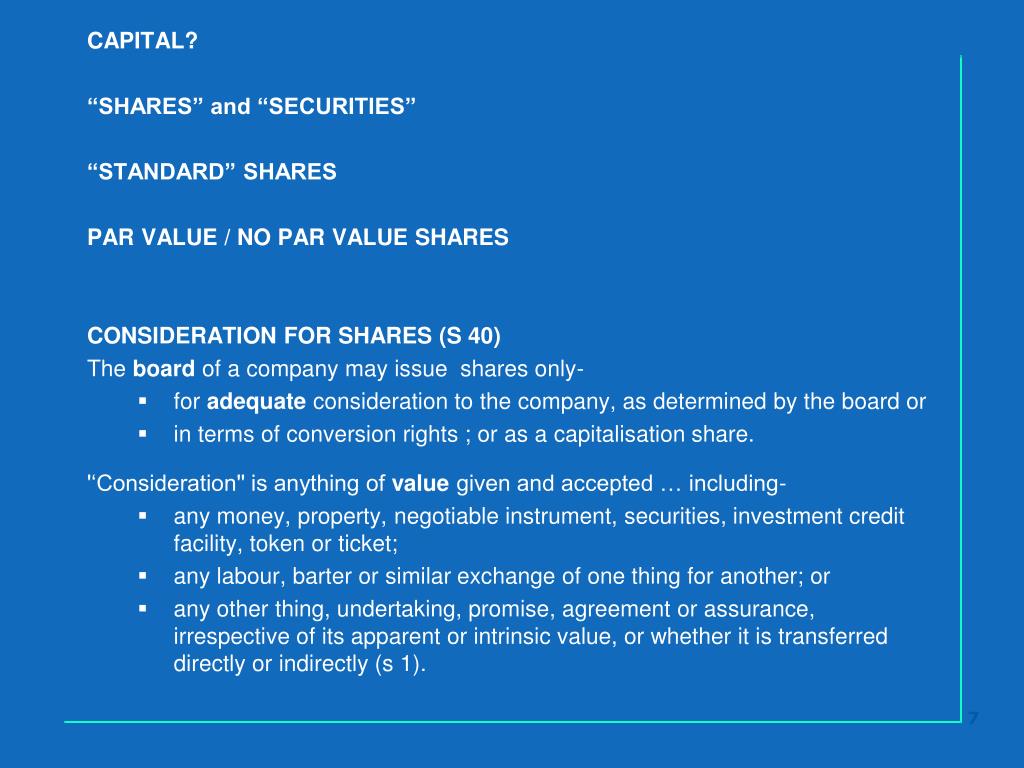 CAPITAL?

"SHARES" and "SECURITIES"

"STANDARD" SHARES

PAR VALUE / NO PAR VALUE SHARES

CONSIDERATION FOR SHARES (S 40)

The board of a company may issue shares only-

• for adequate consideration to the company, as determined by the board or
• in terms of conversion rights ; or as a capitalisation share.

"Consideration" is anything of value given and accepted … including-

• any money, property, negotiable instrument, securities, investment credit facility, token or ticket;
• any labour, barter or similar exchange of one thing for another; or
• any other thing, undertaking, promise, agreement or assurance, irrespective of its apparent or intrinsic value, or whether it is transferred directly or indirectly (s 1).

7